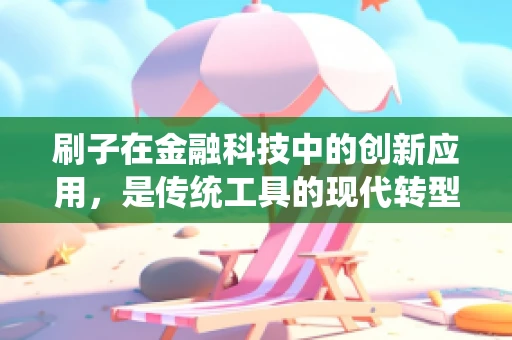 刷子在金融科技中的创新应用，是传统工具的现代转型